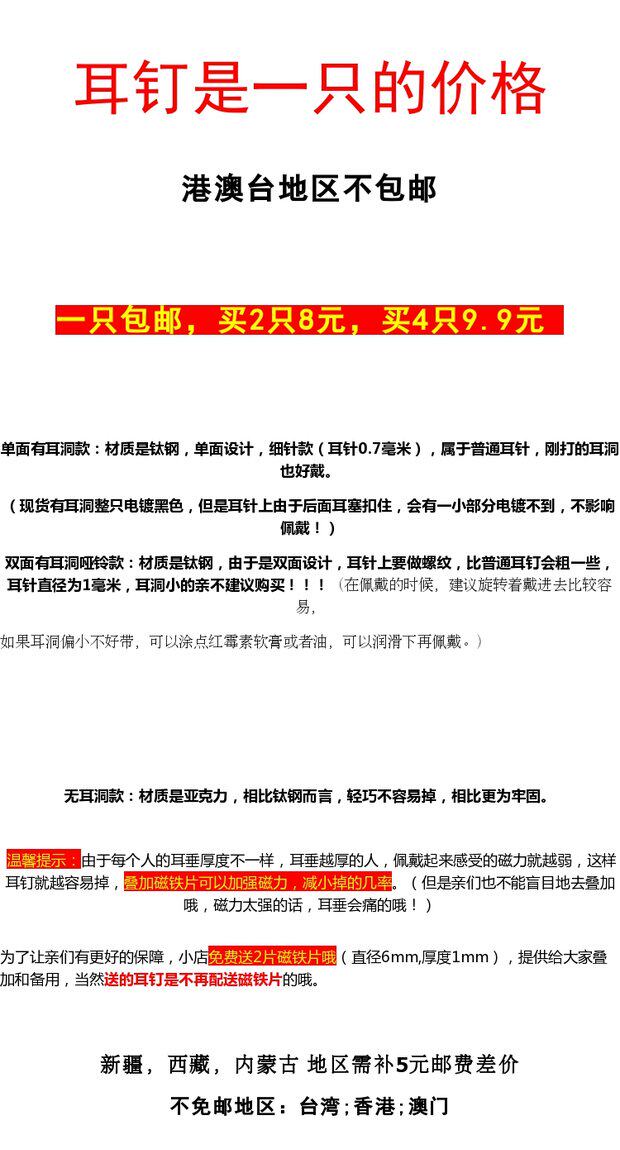 耳钉是一只的价格

港澳台地区不包邮

一只包邮，买2只8元，买4只9.9元

单面有耳洞款：材质是钛钢，单面设计，细针款（耳针0.7毫米），属于普通耳针，刚打的耳洞也好戴。

（现货有耳洞整只电镀黑色，但是耳针上由于后面耳塞扣住，会有一小部分电镀不到，不影响佩戴！）

双面有耳洞哑铃款：材质是钛钢，由于是双面设计，耳针上要做螺纹，比普通耳钉会粗一些，耳针直径为1毫米，耳洞小的亲不建议购买！！！（在佩戴的时候，建议旋转着戴进去比较容易，

如果耳洞偏小不好带，可以涂点红霉素软膏或者油，可以润滑下再佩戴。）

无耳洞款：材质是亚克力，相比钛钢而言，轻巧不容易掉，相比更为牢固。

温馨提示：由于每个人的耳垂厚度不一样，耳垂越厚的人，佩戴起来感受的磁力就越弱，这样耳钉就越容易掉，叠加磁铁片可以加强磁力，减小掉的几率。（但是亲们也不能盲目地去叠加哦，磁力太强的话，耳垂会痛的哦！）

为了让亲们有更好的保障，小店免费送2片磁铁片哦（直径6mm,厚度1mm），提供给大家叠加和备用，当然送的耳钉是不再配送磁铁片的哦。

新疆，西藏，内蒙古 地区需补5元邮费差价

不免邮地区：台湾;香港;澳门